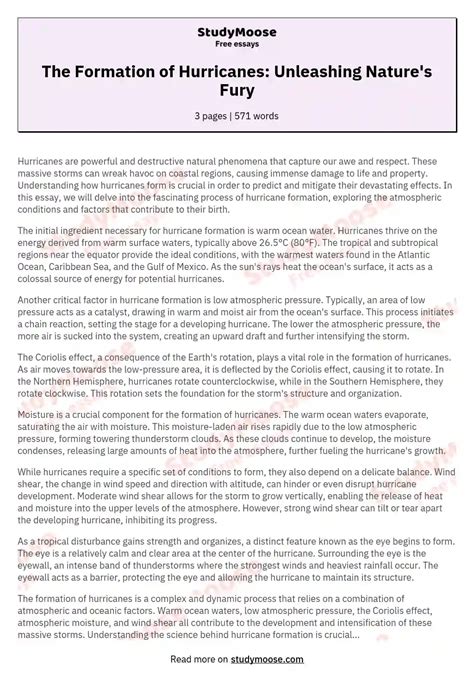 StudyMoose
Free essays

The Formation of Hurricanes: Unleashing Nature's Fury

3 pages | 571 words

Hurricanes are powerful and destructive natural phenomena that capture our awe and respect. These massive storms can wreak havoc on coastal regions, causing immense damage to life and property. Understanding how hurricanes form is crucial in order to predict and mitigate their devastating effects. In this essay, we will delve into the fascinating process of hurricane formation, exploring the atmospheric conditions and factors that contribute to their birth.

The initial ingredient necessary for hurricane formation is warm ocean water. Hurricanes thrive on the energy derived from warm surface waters, typically above 26.5°C (80°F). The tropical and subtropical regions near the equator provide the ideal conditions, with the warmest waters found in the Atlantic Ocean, Caribbean Sea, and the Gulf of Mexico. As the sun's rays heat the ocean's surface, it acts as a colossal source of energy for potential hurricanes.

Another critical factor in hurricane formation is low atmospheric pressure. Typically, an area of low pressure acts as a catalyst, drawing in warm and moist air from the ocean's surface. This process initiates a chain reaction, setting the stage for a developing hurricane. The lower the atmospheric pressure, the more air is sucked into the system, creating an upward draft and further intensifying the storm.

The Coriolis effect, a consequence of the Earth's rotation, plays a vital role in the formation of hurricanes. As air moves towards the low-pressure area, it is deflected by the Coriolis effect, causing it to rotate. In the Northern Hemisphere, hurricanes rotate counterclockwise, while in the Southern Hemisphere, they rotate clockwise. This rotation sets the foundation for the storm's structure and organization.

Moisture is a crucial component for the formation of hurricanes. The warm ocean waters evaporate, saturating the air with moisture. This moisture-laden air rises rapidly due to the low atmospheric pressure, forming towering thunderstorm clouds. As these clouds continue to develop, the moisture condenses, releasing large amounts of heat into the atmosphere, further fueling the hurricane's growth.

While hurricanes require a specific set of conditions to form, they also depend on a delicate balance. Wind shear, the change in wind speed and direction with altitude, can hinder or even disrupt hurricane development. Moderate wind shear allows for the storm to grow vertically, enabling the release of heat and moisture into the upper levels of the atmosphere. However, strong wind shear can tilt or tear apart the developing hurricane, inhibiting its progress.

As a tropical disturbance gains strength and organizes, a distinct feature known as the eye begins to form. The eye is a relatively calm and clear area at the center of the hurricane. Surrounding the eye is the eyewall, an intense band of thunderstorms where the strongest winds and heaviest rainfall occur. The eyewall acts as a barrier, protecting the eye and allowing the hurricane to maintain its structure.

The formation of hurricanes is a complex and dynamic process that relies on a combination of atmospheric and oceanic factors. Warm ocean waters, low atmospheric pressure, the Coriolis effect, atmospheric moisture, and wind shear all contribute to the development and intensification of these massive storms. Understanding the science behind hurricane formation is crucial...

Read more on studymoose.com